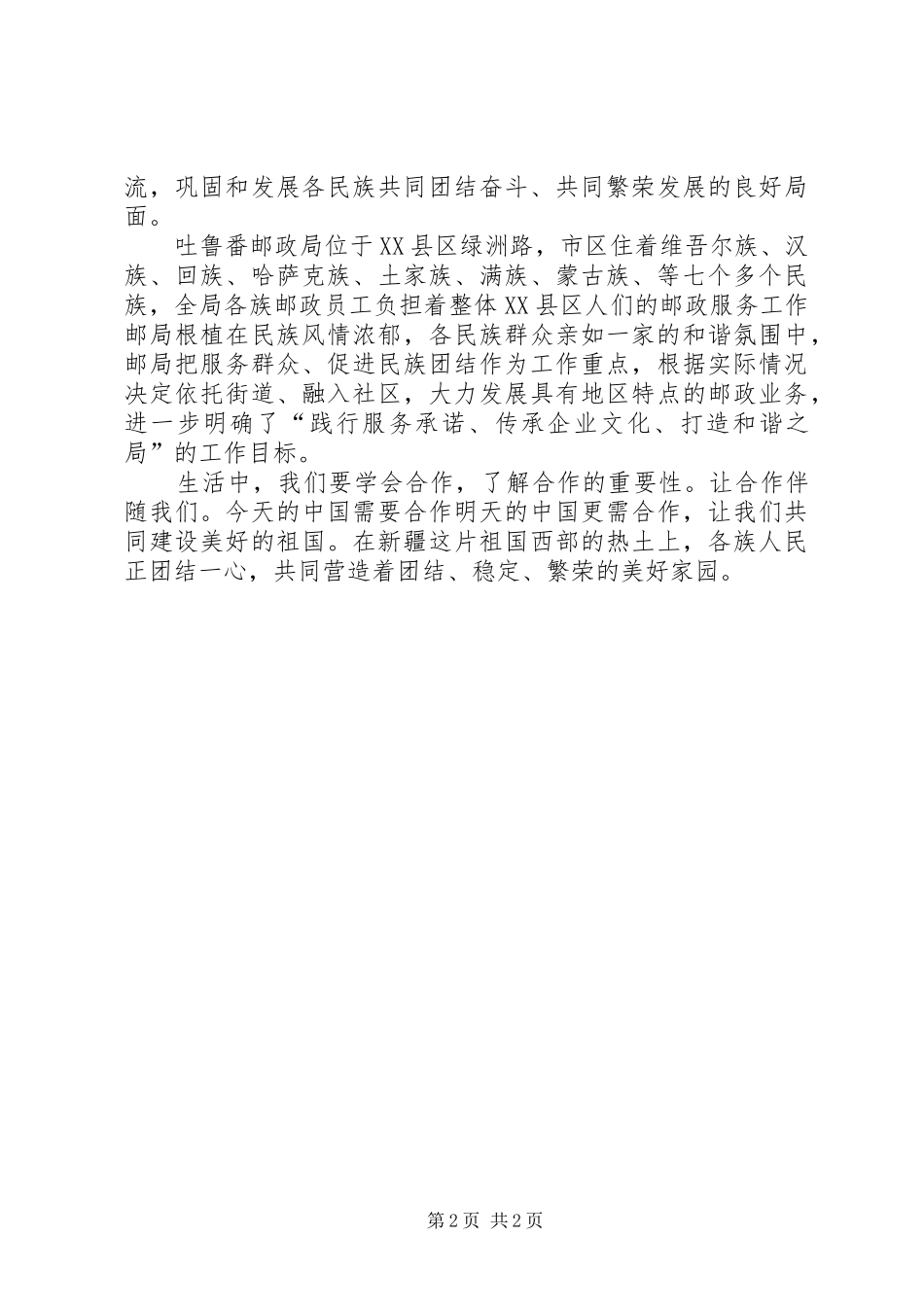 流，巩固和发展各民族共同团结奋斗、共同繁荣发展的良好局面。

吐鲁番邮政局位于XX县区绿洲路，市区住着维吾尔族、汉族、回族、哈萨克族、土家族、满族、蒙古族、等七个多个民族，全局各族邮政员工负担着整体XX县区人们的邮政服务工作邮局根植在民族风情浓郁，各民族群众亲如一家的和谐氛围中，邮局把服务群众、促进民族团结作为工作重点，根据实际情况决定依托街道、融入社区，大力发展具有地区特点的邮政业务，进一步明确了“践行服务承诺、传承企业文化、打造和谐之局”的工作目标。

生活中，我们要学会合作，了解合作的重要性。让合作伴随我们。今天的中国需要合作明天的中国更需合作，让我们共同建设美好的祖国。在新疆这片祖国西部的热土上，各族人民正团结一心，共同营造着团结、稳定、繁荣的美好家园。

第2页 共2页